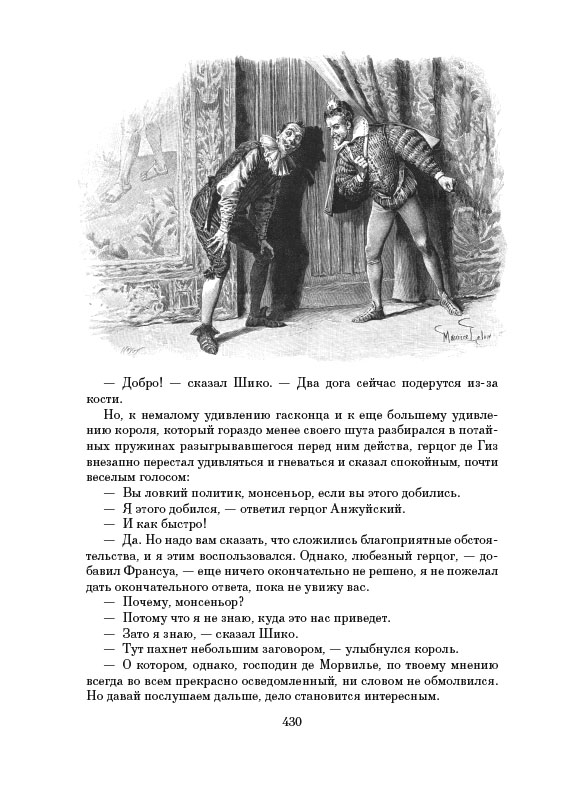 Maurice Leloir

— Добро! — сказал Шико. — Два дога сейчас подерутся из-за кости.

Но, к немалому удивлению гасконца и к еще большему удивлению короля, который гораздо менее своего шута разбирался в потайных пружинах разыгрывавшегося перед ним действа, герцог де Гиз внезапно перестал удивляться и гневаться и сказал спокойным, почти веселым голосом:

— Вы ловкий политик, монсеньор, если вы этого добились.

— Я этого добился, — ответил герцог Анжуйский.

— И как быстро!

— Да. Но надо вам сказать, что сложились благоприятные обстоятельства, и я этим воспользовался. Однако, любезный герцог, — добавил Франсуа, — еще ничего окончательно не решено, я не пожелал дать окончательного ответа, пока не увижу вас.

— Почему, монсеньор?

— Потому что я не знаю, куда это нас приведет.

— Зато я знаю, — сказал Шико.

— Тут пахнет небольшим заговором, — улыбнулся король.

— О котором, однако, господин де Морвилье, по твоему мнению всегда во всем прекрасно осведомленный, ни словом не обмолвился. Но давай послушаем дальше, дело становится интересным.

430